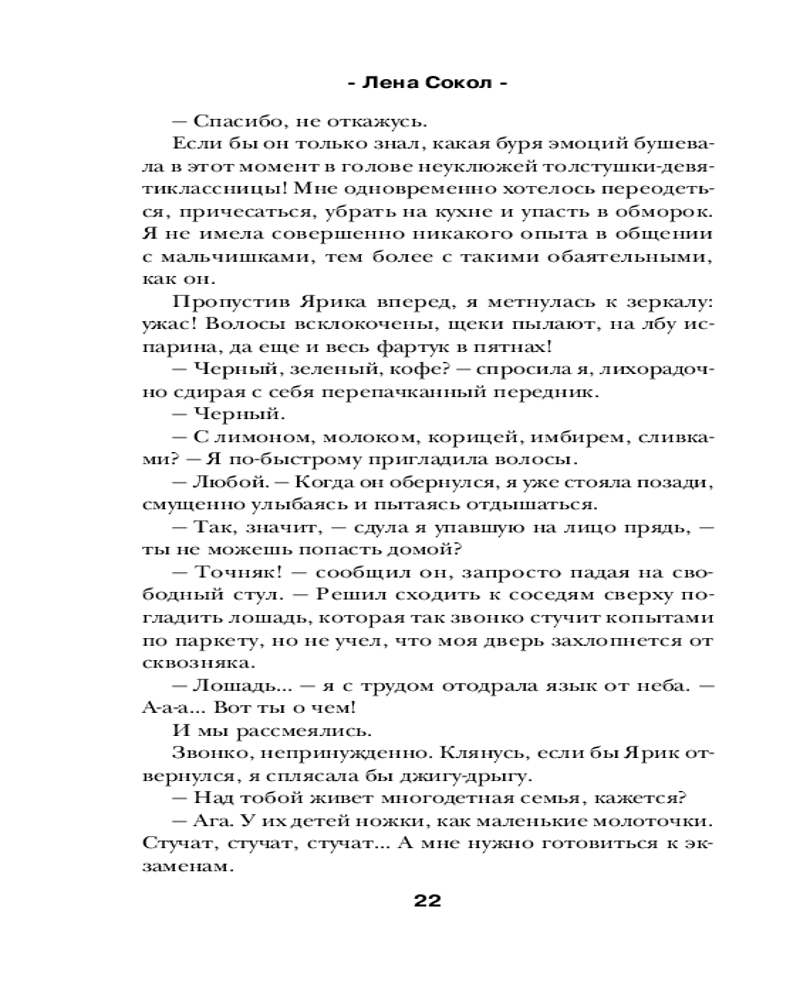 - Лена Сокол -

— Спасибо, не откажусь.

Если бы он только знал, какая буря эмоций бушевала в этот момент в голове неуклюжей толстушки-девятиклассницы! Мне одновременно хотелось переодеться, причесаться, убрать на кухне и упасть в обморок. Я не имела совершенно никакого опыта в общении с мальчишками, тем более с такими обаятельными, как он.

Пропустив Ярика вперед, я метнулась к зеркалу: ужас! Волосы всклокочены, щеки пылают, на лбу испарина, да еще и весь фартук в пятнах!

— Черный, зеленый, кофе? — спросила я, лихорадочно сдирая с себя перепачканный передник.

— Черный.

— С лимоном, молоком, корицей, имбирем, сливками? — Я по-быстрому пригладила волосы.

— Любой. — Когда он обернулся, я уже стояла позади, смущенно улыбаясь и пытаясь отдышаться.

— Так, значит, — сдула я упавшую на лицо прядь, — ты не можешь попасть домой?

— Точняк! — сообщил он, запросто падая на свободный стул. — Решил сходить к соседям сверху погладить лошадь, которая так звонко стучит копытами по паркету, но не учел, что моя дверь захлопнется от сквозняка.

— Лошадь... — я с трудом отодрала язык от неба. — А-а-а... Вот ты о чем!

И мы рассмеялись.

Звонко, непринужденно. Клянусь, если бы Ярик отвернулся, я сплясала бы джигу-дрыгу.

— Над тобой живет многодетная семья, кажется?

— Ага. У их детей ножки, как маленькие молоточки. Стучат, стучат, стучат... А мне нужно готовиться к экзаменам.

22